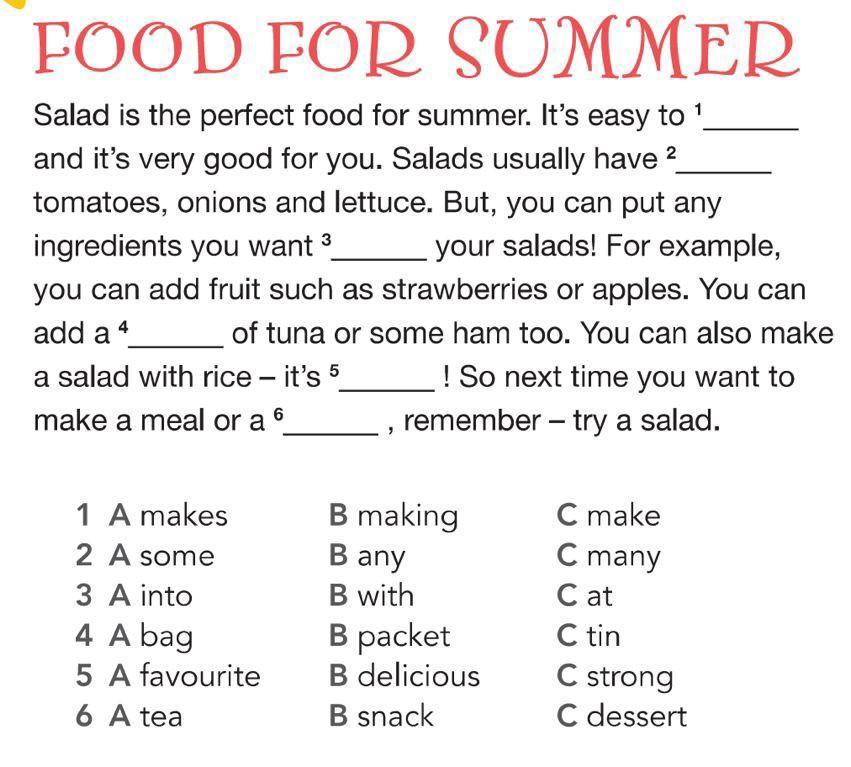 FOOD FOR SUMMER

Salad is the perfect food for summer. It's easy to $^{1}$____ and it's very good for you. Salads usually have $^{2}$____ tomatoes, onions and lettuce. But, you can put any ingredients you want $^{3}$____ your salads! For example, you can add fruit such as strawberries or apples. You can add a $^{4}$____ of tuna or some ham too. You can also make a salad with rice – it's $^{5}$____ ! So next time you want to make a meal or a $^{6}$____ , remember – try a salad.

1 A makes B making C make
2 A some B any C many
3 A into B with C at
4 A bag B packet C tin
5 A favourite B delicious C strong
6 A tea B snack C dessert